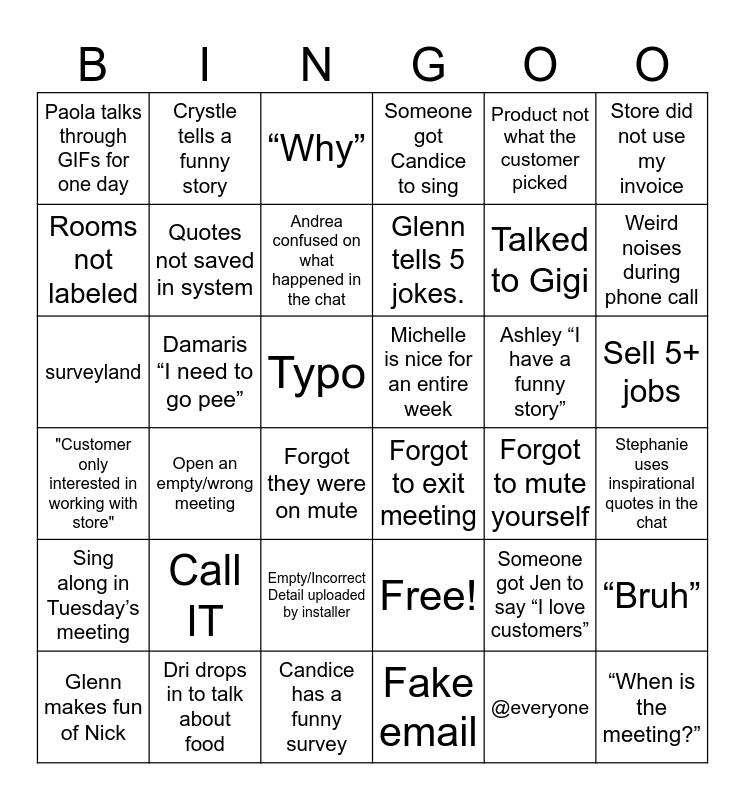 | B | I | N | G | O | O |
|---|---|---|---|---|---|
| Paola talks through GIFs for one day | Crystle tells a funny story | “Why” | Someone got Candice to sing | Product not what the customer picked | Store did not use my invoice |
| Rooms not labeled | Quotes not saved in system | Andrea confused on what happened in the chat | Glenn tells 5 jokes. | Talked to Gigi | Weird noises during phone call |
| surveyland | Damaris “I need to go pee” | Typo | Michelle is nice for an entire week | Ashley “I have a funny story” | Sell 5+ jobs |
| "Customer only interested in working with store" | Open an empty/wrong meeting | Forgot they were on mute | Forgot to exit meeting | Forgot to mute yourself | Stephanie uses inspirational quotes in the chat |
| Sing along in Tuesday’s meeting | Call IT | Empty/Incorrect Detail uploaded by installer | Free! | Someone got Jen to say “I love customers” | “Bruh” |
| Glenn makes fun of Nick | Dri drops in to talk about food | Candice has a funny survey | Fake email | @everyone | “When is the meeting?” |